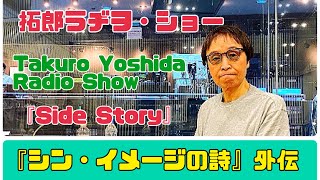 拓郎ラヂヲ・ショー

Takuro Yoshida Radio Show

「Side Story」

『シン・イメージの詩』外伝